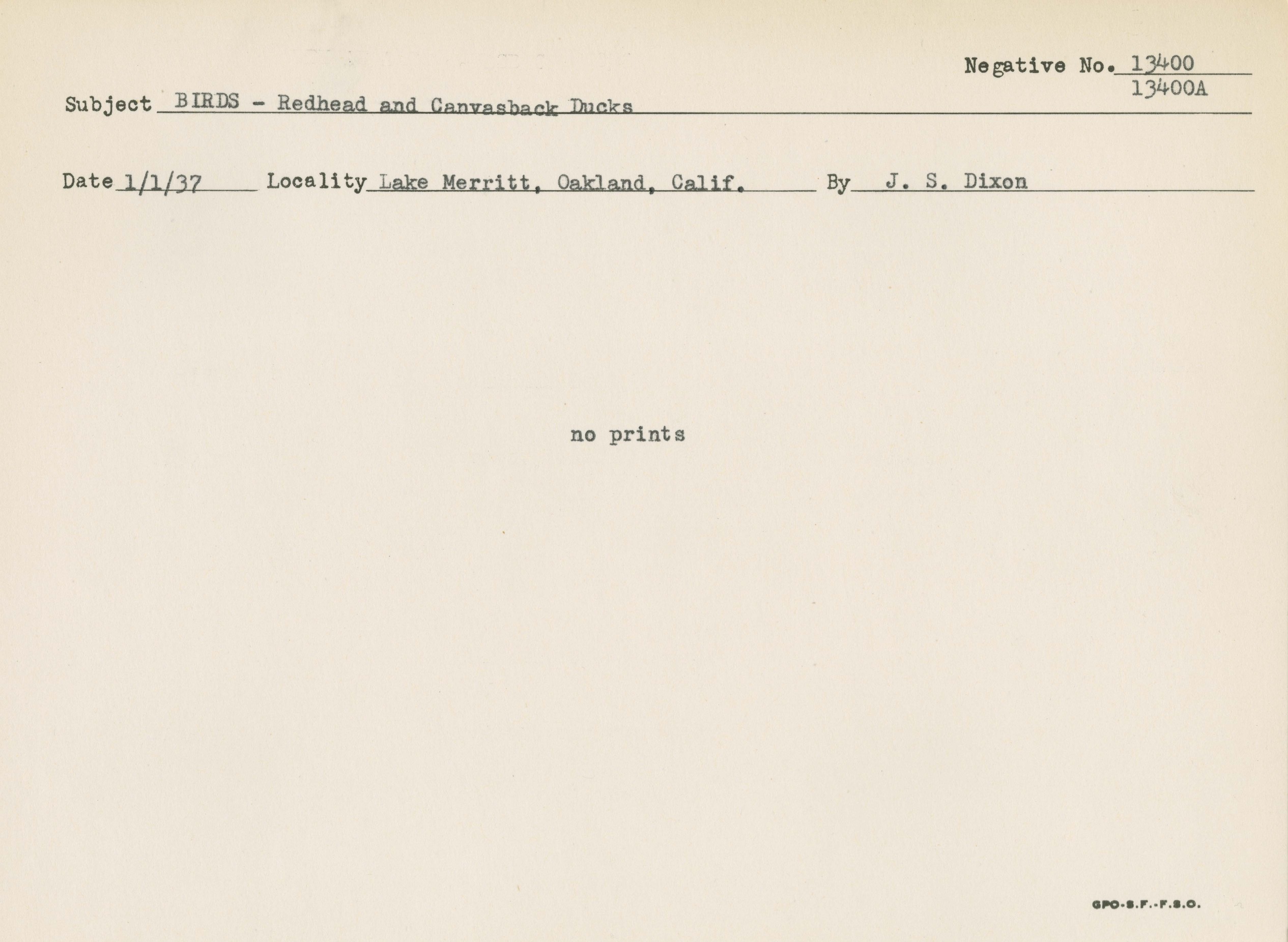 Negative No. 13400
13400A

Subject BIRDS - Redhead and Canvasback Ducks

Date 1/1/37 Locality Lake Merritt, Oakland, Calif. By J. S. Dixon

no prints

GPO-S.F.-F.S.O.